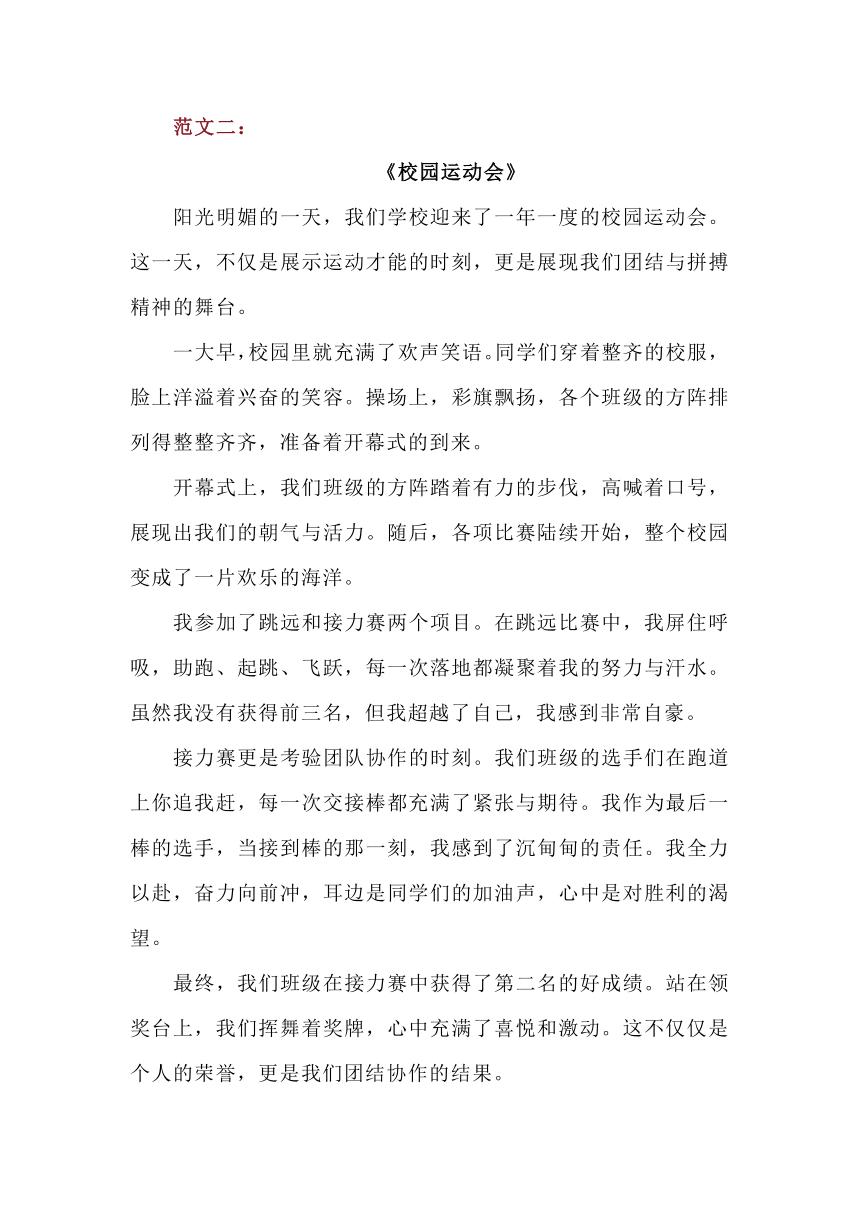 范文二：

《校园运动会》

阳光明媚的一天，我们学校迎来了一年一度的校园运动会。这一天，不仅是展示运动才能的时刻，更是展现我们团结与拼搏精神的舞台。

一大早，校园里就充满了欢声笑语。同学们穿着整齐的校服，脸上洋溢着兴奋的笑容。操场上，彩旗飘扬，各个班级的方阵排列得整整齐齐，准备着开幕式的到来。

开幕式上，我们班级的方阵踏着有力的步伐，高喊着口号，展现出我们的朝气与活力。随后，各项比赛陆续开始，整个校园变成了一片欢乐的海洋。

我参加了跳远和接力赛两个项目。在跳远比赛中，我屏住呼吸，助跑、起跳、飞跃，每一次落地都凝聚着我的努力与汗水。虽然我没有获得前三名，但我超越了自己，我感到非常自豪。

接力赛更是考验团队协作的时刻。我们班级的选手们在跑道上你追我赶，每一次交接棒都充满了紧张与期待。我作为最后一棒的选手，当接到棒的那一刻，我感到了沉甸甸的责任。我全力以赴，奋力向前冲，耳边是同学们的加油声，心中是对胜利的渴望。

最终，我们班级在接力赛中获得了第二名的好成绩。站在领奖台上，我们挥舞着奖牌，心中充满了喜悦和激动。这不仅仅是个人的荣誉，更是我们团结协作的结果。